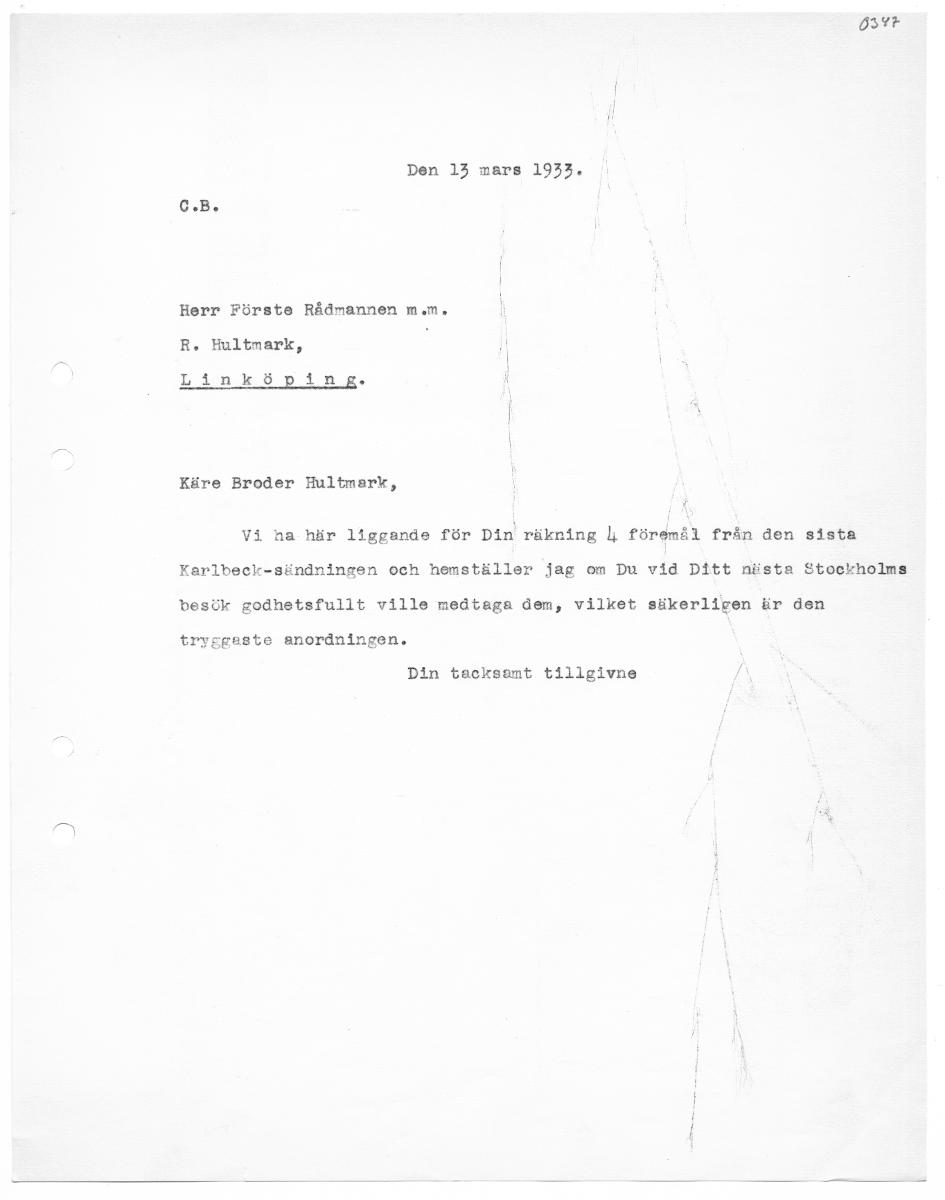 0347

Den 13 mars 1933.

C.B.

Herr Förste Rådmannen m.m.
R. Hultmark,
L i n k ö p i n g.

Käre Broder Hultmark,

Vi ha här liggande för Din räkning 4 föremål från den sista Karlbeck-sändningen och hemställer jag om Du vid Ditt nästa Stockholms besök godhetsfullt ville medtaga dem, vilket säkerligen är den tryggaste anordningen.

Din tacksamt tillgivne